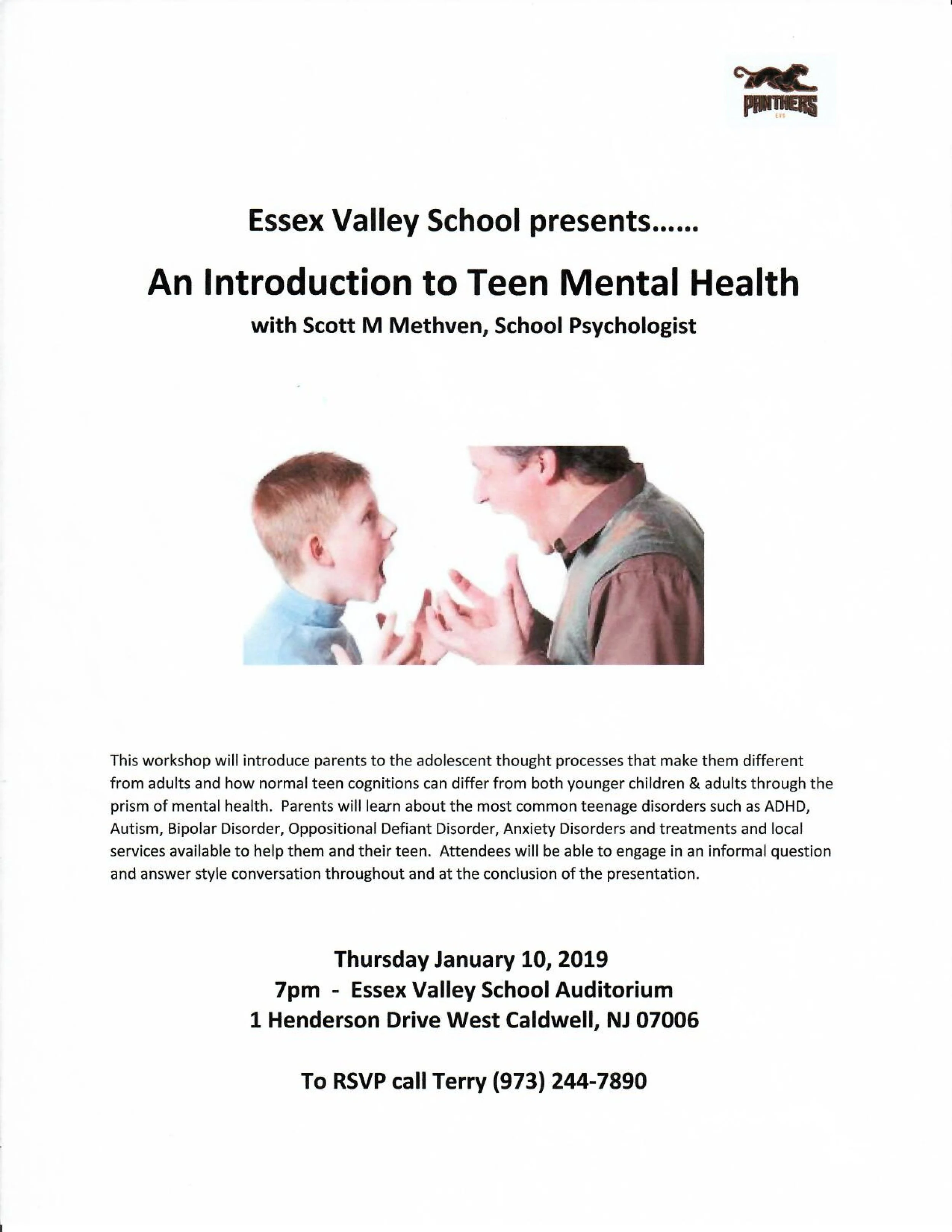 PANTHERS
EVS

Essex Valley School presents……

An Introduction to Teen Mental Health

with Scott M Methven, School Psychologist

This workshop will introduce parents to the adolescent thought processes that make them different from adults and how normal teen cognitions can differ from both younger children & adults through the prism of mental health. Parents will learn about the most common teenage disorders such as ADHD, Autism, Bipolar Disorder, Oppositional Defiant Disorder, Anxiety Disorders and treatments and local services available to help them and their teen. Attendees will be able to engage in an informal question and answer style conversation throughout and at the conclusion of the presentation.

Thursday January 10, 2019
7pm - Essex Valley School Auditorium
1 Henderson Drive West Caldwell, NJ 07006

To RSVP call Terry (973) 244-7890